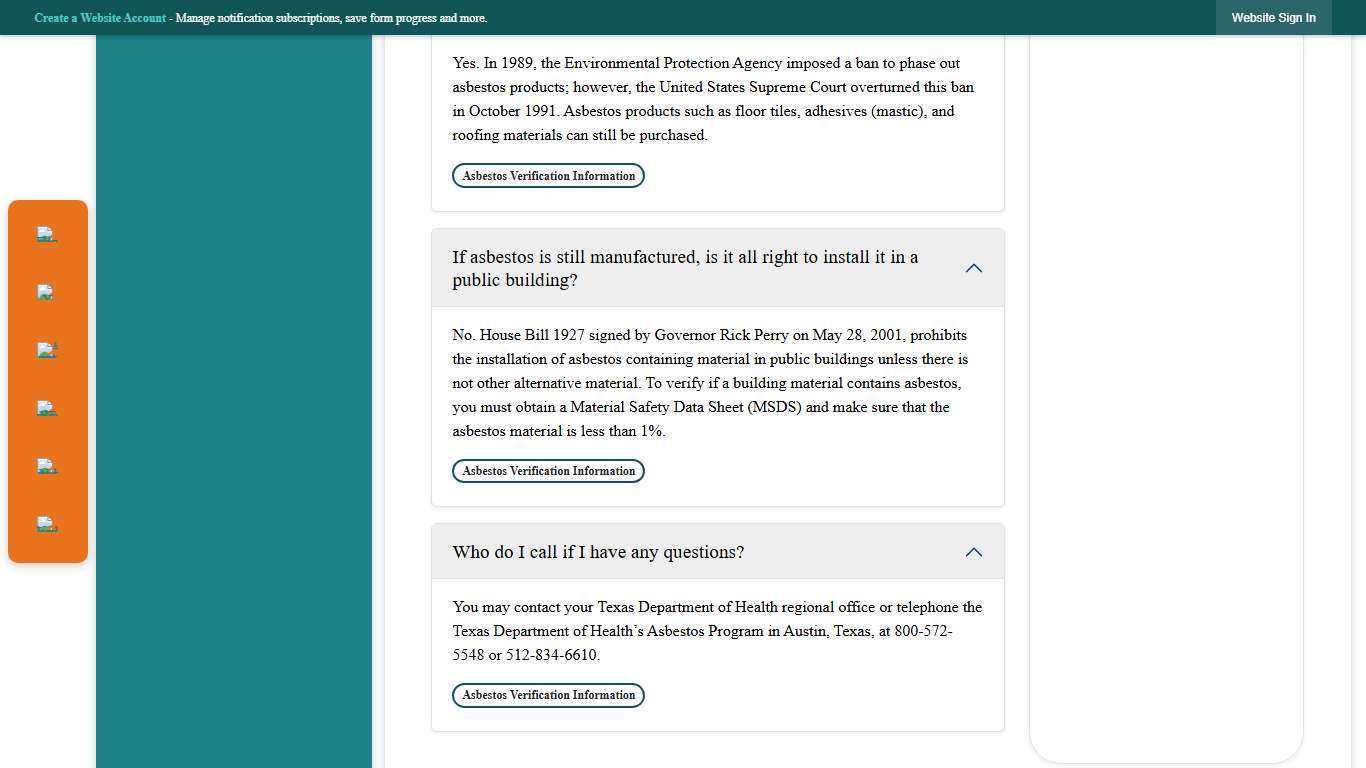 Create a Website Account - Manage notification subscriptions, save form progress and more.

Website Sign In

Yes. In 1989, the Environmental Protection Agency imposed a ban to phase out asbestos products; however, the United States Supreme Court overturned this ban in October 1991. Asbestos products such as floor tiles, adhesives (mastic), and roofing materials can still be purchased.

Asbestos Verification Information

If asbestos is still manufactured, is it all right to install it in a public building?

No. House Bill 1927 signed by Governor Rick Perry on May 28, 2001, prohibits the installation of asbestos containing material in public buildings unless there is not other alternative material. To verify if a building material contains asbestos, you must obtain a Material Safety Data Sheet (MSDS) and make sure that the asbestos material is less than 1%.

Asbestos Verification Information

Who do I call if I have any questions?

You may contact your Texas Department of Health regional office or telephone the Texas Department of Health's Asbestos Program in Austin, Texas, at 800-572-5548 or 512-834-6610.

Asbestos Verification Information